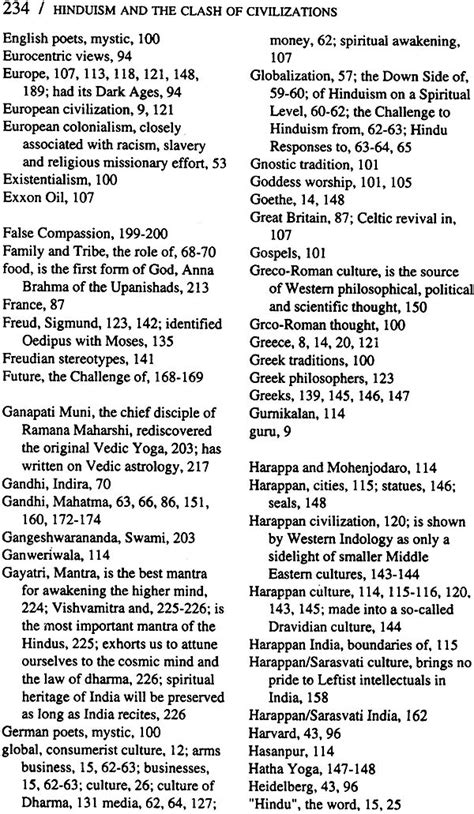 234 / HINDUISM AND THE CLASH OF CIVILIZATIONS

English poets, mystic, 100
Eurocentric views, 94
Europe, 107, 113, 118, 121, 148, 189; had its Dark Ages, 94
European civilization, 9, 121
European colonialism, closely associated with racism, slavery and religious missionary effort, 53
Existentialism, 100
Exxon Oil, 107

False Compassion, 199-200
Family and Tribe, the role of, 68-70
food, is the first form of God, Anna Brahma of the Upanishads, 213
France, 87
Freud, Sigmund, 123, 142; identified Oedipus with Moses, 135
Freudian stereotypes, 141
Future, the Challenge of, 168-169

Ganapati Muni, the chief disciple of Ramana Maharshi, rediscovered the original Vedic Yoga, 203; has written on Vedic astrology, 217
Gandhi, Indira, 70
Gandhi, Mahatma, 63, 66, 86, 151, 160, 172-174
Gangeshwarananda, Swami, 203
Ganweriwala, 114
Gayatri, Mantra, is the best mantra for awakening the higher mind, 224; Vishvamitra and, 225-226; is the most important mantra of the Hindus, 225; exhorts us to attune ourselves to the cosmic mind and the law of dharma, 226; spiritual heritage of India will be preserved as long as India recites, 226
German poets, mystic, 100
global, consumerist culture, 12; arms business, 15, 62-63; businesses, 15, 62-63; culture, 26; culture of Dharma, 131 media, 62, 64, 127; money, 62; spiritual awakening, 107
Globalization, 57; the Down Side of, 59-60; of Hinduism on a Spiritual Level, 60-62; the Challenge to Hinduism from, 62-63; Hindu Responses to, 63-64, 65
Gnostic tradition, 101
Goddess worship, 101, 105
Goethe, 14, 148
Great Britain, 87; Celtic revival in, 107
Gospels, 101
Greco-Roman culture, is the source of Western philosophical, political and scientific thought, 150
Grco-Roman thought, 100
Greece, 8, 14, 20, 121
Greek traditions, 100
Greek philosophers, 123
Greeks, 139, 145, 146, 147
Gurnikalan, 114
guru, 9

Harappa and Mohenjodaro, 114
Harappan, cities, 115; statues, 146; seals, 148
Harappan civilization, 120; is shown by Western Indology as only a sidelight of smaller Middle Eastern cultures, 143-144
Harappan culture, 114, 115-116, 120, 143, 145; made into a so-called Dravidian culture, 144
Harappan India, boundaries of, 115
Harappan/Sarasvati culture, brings no pride to Leftist intellectuals in India, 158
Harappan/Sarasvati India, 162
Harvard, 43, 96
Hasanpur, 114
Hatha Yoga, 147-148
Heidelberg, 43, 96
"Hindu", the word, 15, 25